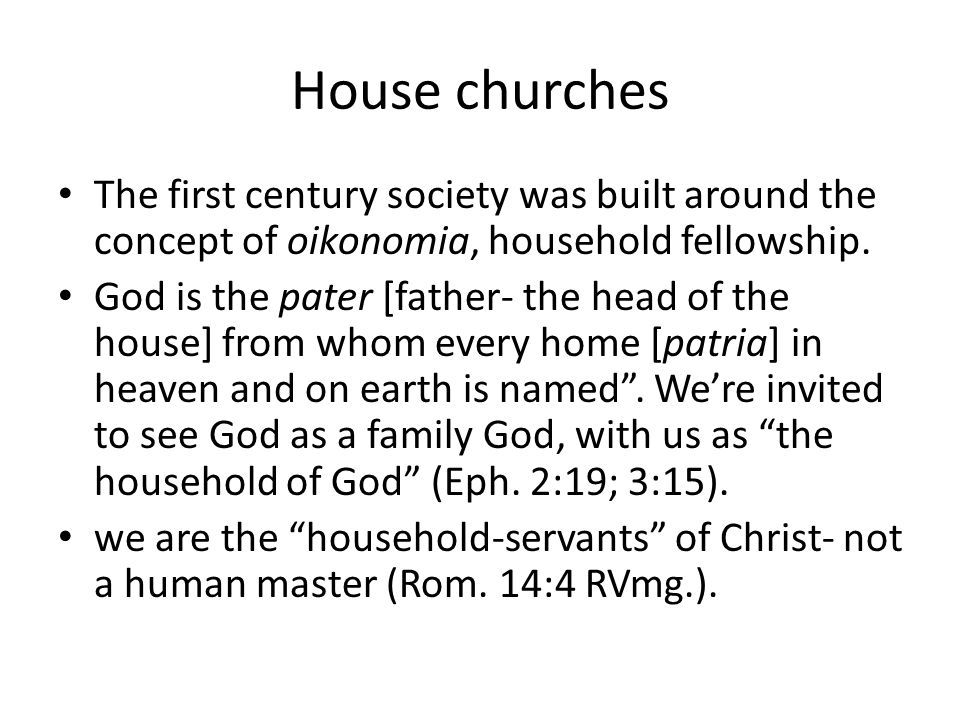 House churches

• The first century society was built around the concept of oikonomia, household fellowship.

• God is the pater [father- the head of the house] from whom every home [patria] in heaven and on earth is named”. We’re invited to see God as a family God, with us as “the household of God” (Eph. 2:19; 3:15).

• we are the “household-servants” of Christ- not a human master (Rom. 14:4 RVmg.).